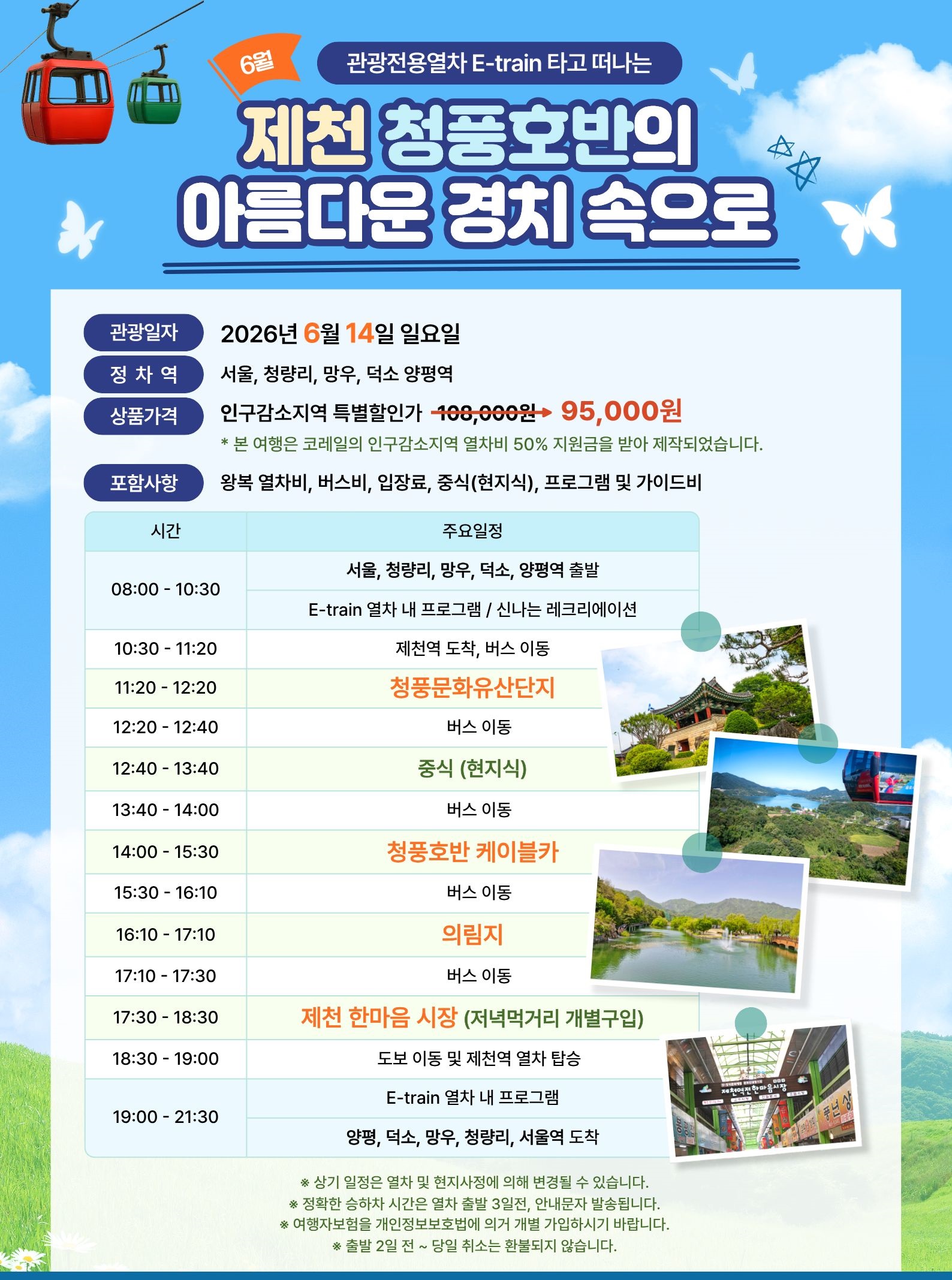 6월

관광전용열차 E-train 타고 떠나는

제천 청풍호반의 아름다운 경치 속으로

관광일자 2026년 6월 14일 일요일

정 차 역 서울, 청량리, 망우, 덕소 양평역

상품가격 인구감소지역 특별할인가 108,000원 → 95,000원

* 본 여행은 코레일의 인구감소지역 열차비 50% 지원금을 받아 제작되었습니다.

포함사항 왕복 열차비, 버스비, 입장료, 중식(현지식), 프로그램 및 가이드비

| 시간 | 주요일정 |
|---|---|
| 08:00 - 10:30 | 서울, 청량리, 망우, 덕소, 양평역 출발 |
| | E-train 열차 내 프로그램 / 신나는 레크리에이션 |
| 10:30 - 11:20 | 제천역 도착, 버스 이동 |
| 11:20 - 12:20 | 청풍문화유산단지 |
| 12:20 - 12:40 | 버스 이동 |
| 12:40 - 13:40 | 중식 (현지식) |
| 13:40 - 14:00 | 버스 이동 |
| 14:00 - 15:30 | 청풍호반 케이블카 |
| 15:30 - 16:10 | 버스 이동 |
| 16:10 - 17:10 | 의림지 |
| 17:10 - 17:30 | 버스 이동 |
| 17:30 - 18:30 | 제천 한마음 시장 (저녁먹거리 개별구입) |
| 18:30 - 19:00 | 도보 이동 및 제천역 열차 탑승 |
| 19:00 - 21:30 | E-train 열차 내 프로그램 |
| | 양평, 덕소, 망우, 청량리, 서울역 도착 |

제천역전한마음시장

※ 상기 일정은 열차 및 현지사정에 의해 변경될 수 있습니다.
※ 정확한 승하차 시간은 열차 출발 3일전, 안내문자 발송됩니다.
※ 여행자보험을 개인정보보호법에 의거 개별 가입하시기 바랍니다.
※ 출발 2일 전 ~ 당일 취소는 환불되지 않습니다.